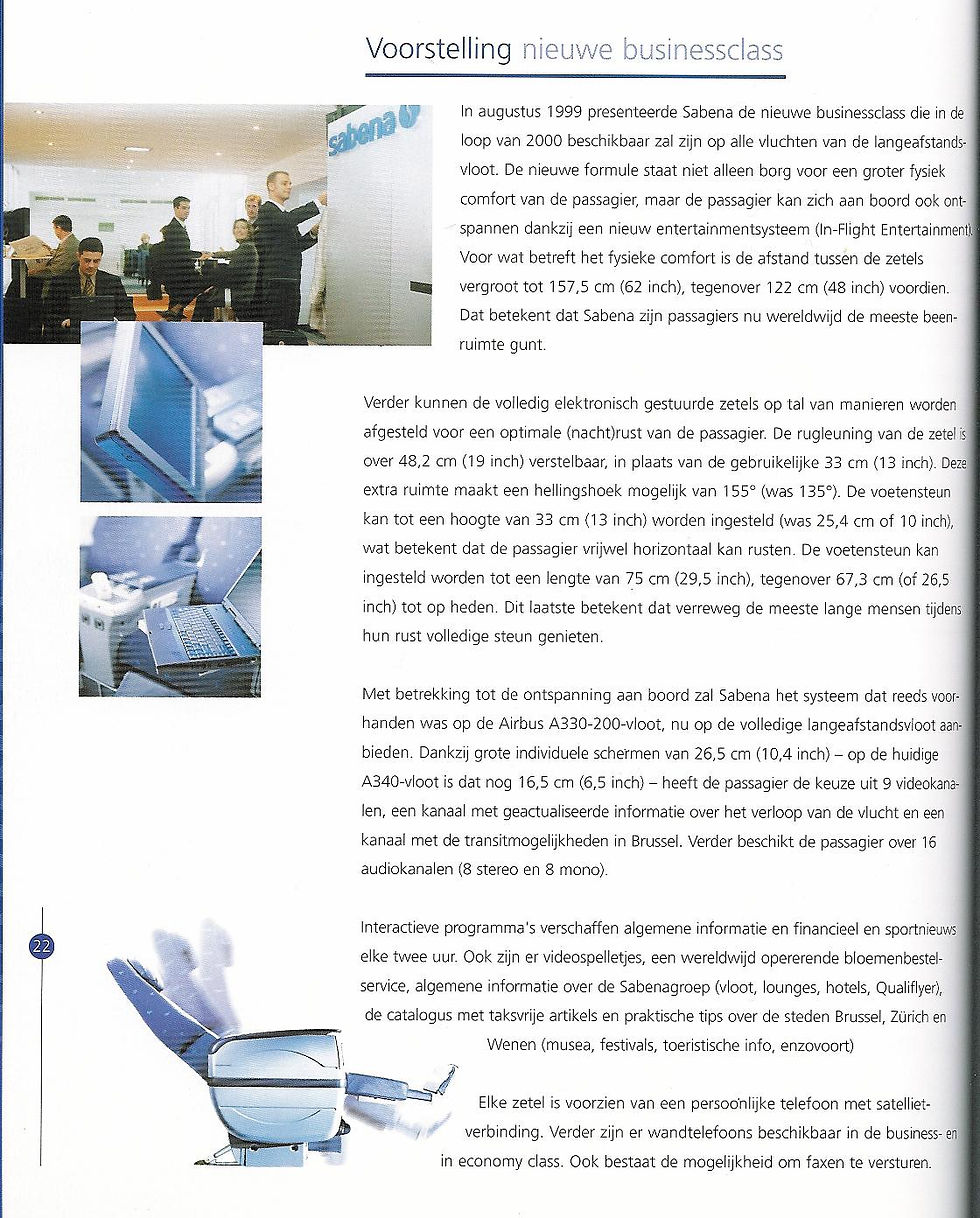 Voorstelling nieuwe businessclass

sabena

In augustus 1999 presenteerde Sabena de nieuwe businessclass die in de loop van 2000 beschikbaar zal zijn op alle vluchten van de langeafstandsvloot. De nieuwe formule staat niet alleen borg voor een groter fysiek comfort van de passagier, maar de passagier kan zich aan boord ook ontspannen dankzij een nieuw entertainmentsysteem (In-Flight Entertainment). Voor wat betreft het fysieke comfort is de afstand tussen de zetels vergroot tot 157,5 cm (62 inch), tegenover 122 cm (48 inch) voordien. Dat betekent dat Sabena zijn passagiers nu wereldwijd de meeste beenruimte gunt.

Verder kunnen de volledig elektronisch gestuurde zetels op tal van manieren worden afgesteld voor een optimale (nacht)rust van de passagier. De rugleuning van de zetel is over 48,2 cm (19 inch) verstelbaar, in plaats van de gebruikelijke 33 cm (13 inch). Deze extra ruimte maakt een hellingshoek mogelijk van 155° (was 135°). De voetensteun kan tot een hoogte van 33 cm (13 inch) worden ingesteld (was 25,4 cm of 10 inch), wat betekent dat de passagier vrijwel horizontaal kan rusten. De voetensteun kan ingesteld worden tot een lengte van 75 cm (29,5 inch), tegenover 67,3 cm (of 26,5 inch) tot op heden. Dit laatste betekent dat verreweg de meeste lange mensen tijdens hun rust volledige steun genieten.

Met betrekking tot de ontspanning aan boord zal Sabena het systeem dat reeds voorhanden was op de Airbus A330-200-vloot, nu op de volledige langeafstandsvloot aanbieden. Dankzij grote individuele schermen van 26,5 cm (10,4 inch) – op de huidige A340-vloot is dat nog 16,5 cm (6,5 inch) – heeft de passagier de keuze uit 9 videokanalen, een kanaal met geactualiseerde informatie over het verloop van de vlucht en een kanaal met de transitmogelijkheden in Brussel. Verder beschikt de passagier over 16 audiokanalen (8 stereo en 8 mono).

22

Interactieve programma's verschaffen algemene informatie en financieel en sportnieuws elke twee uur. Ook zijn er videospelletjes, een wereldwijd opererende bloemenbestelservice, algemene informatie over de Sabenagroep (vloot, lounges, hotels, Qualiflyer), de catalogus met taksvrije artikels en praktische tips over de steden Brussel, Zürich en Wenen (musea, festivals, toeristische info, enzovoort)

Elke zetel is voorzien van een persoonlijke telefoon met satellietverbinding. Verder zijn er wandtelefoons beschikbaar in de business- en in economy class. Ook bestaat de mogelijkheid om faxen te versturen.